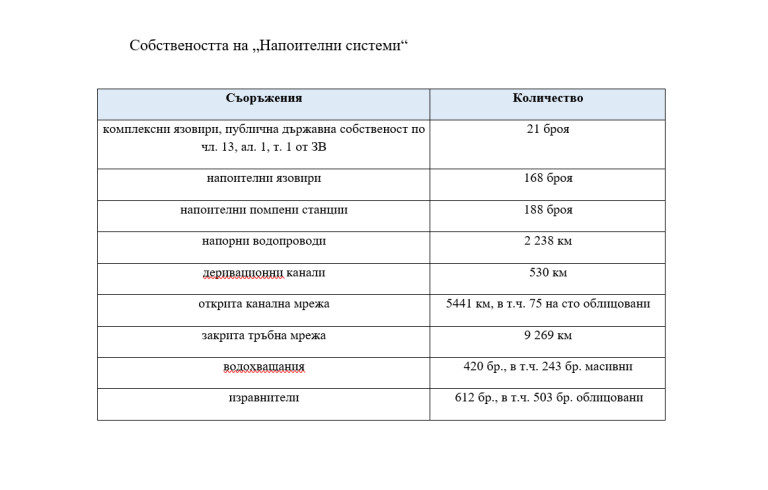 Собствеността на „Напоителни системи“

| Съоръжения | Количество |
|---|---|
| комплексни язовири, публична държавна собственост по чл. 13, ал. 1, т. 1 от ЗВ | 21 броя |
| напоителни язовири | 168 броя |
| напоителни помпени станции | 188 броя |
| напорни водопроводи | 2 238 км |
| деривационни канали | 530 км |
| открита канална мрежа | 5441 км, в т.ч. 75 на сто облицовани |
| закрита тръбна мрежа | 9 269 км |
| водохващания | 420 бр., в т.ч. 243 бр. масивни |
| изравнители | 612 бр., в т.ч. 503 бр. облицовани |